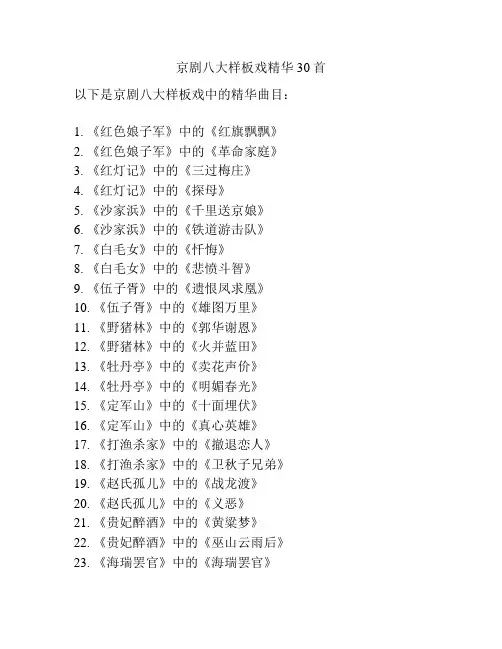 京剧八大样板戏精华30首

以下是京剧八大样板戏中的精华曲目：

1. 《红色娘子军》中的《红旗飘飘》
2. 《红色娘子军》中的《革命家庭》
3. 《红灯记》中的《三过梅庄》
4. 《红灯记》中的《探母》
5. 《沙家浜》中的《千里送京娘》
6. 《沙家浜》中的《铁道游击队》
7. 《白毛女》中的《忏悔》
8. 《白毛女》中的《悲愤斗智》
9. 《伍子胥》中的《遗恨凤求凰》
10. 《伍子胥》中的《雄图万里》
11. 《野猪林》中的《郭华谢恩》
12. 《野猪林》中的《火并蓝田》
13. 《牡丹亭》中的《卖花声价》
14. 《牡丹亭》中的《明媚春光》
15. 《定军山》中的《十面埋伏》
16. 《定军山》中的《真心英雄》
17. 《打渔杀家》中的《撤退恋人》
18. 《打渔杀家》中的《卫秋子兄弟》
19. 《赵氏孤儿》中的《战龙渡》
20. 《赵氏孤儿》中的《义恶》
21. 《贵妃醉酒》中的《黄粱梦》
22. 《贵妃醉酒》中的《巫山云雨后》
23. 《海瑞罢官》中的《海瑞罢官》